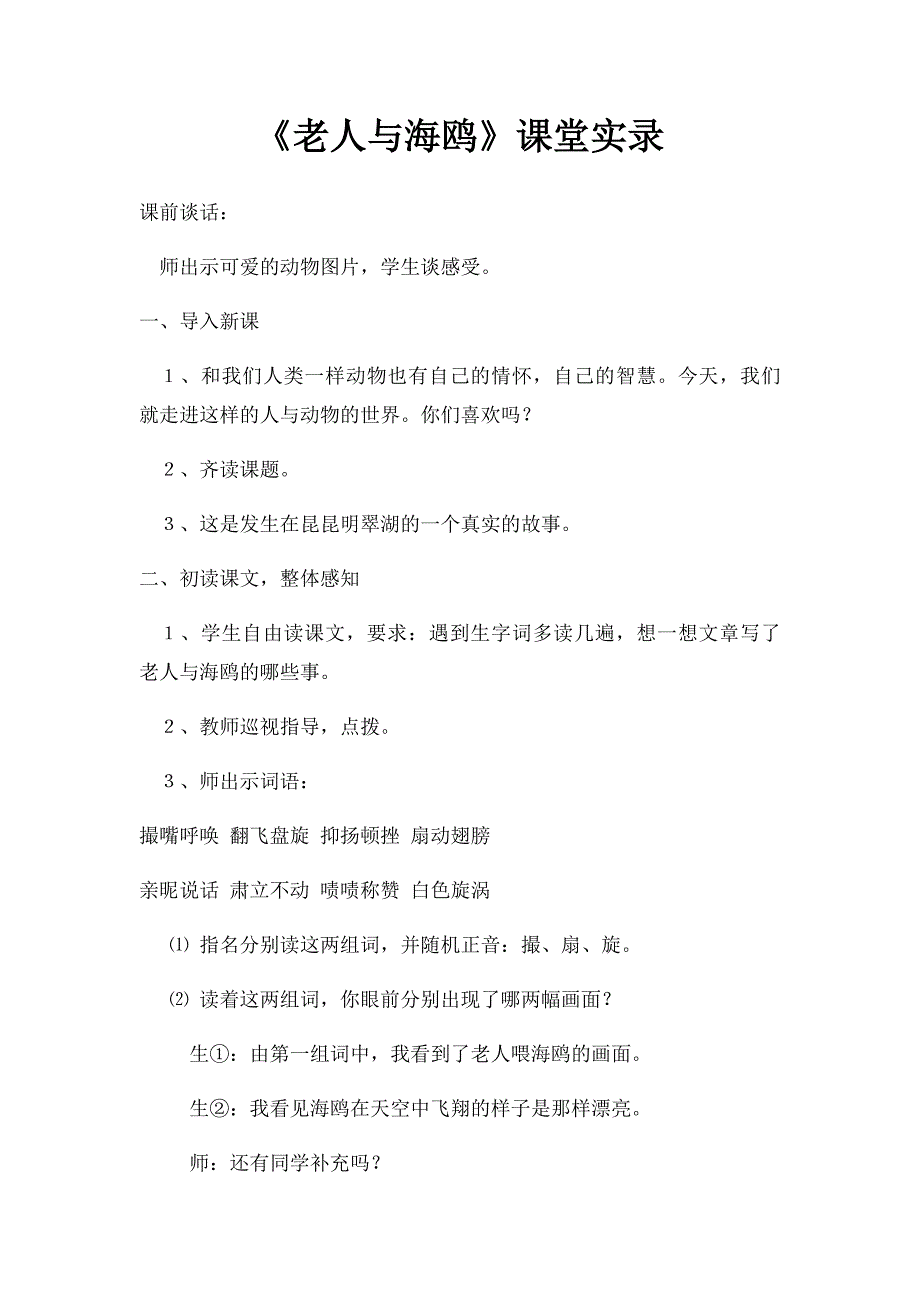 《老人与海鸥》课堂实录

课前谈话：

师出示可爱的动物图片，学生谈感受。

一、导入新课

1、和我们人类一样动物也有自己的情怀，自己的智慧。今天，我们就走进这样的人与动物的世界。你们喜欢吗？

2、齐读课题。

3、这是发生在昆昆明翠湖的一个真实的故事。

二、初读课文，整体感知

1、学生自由读课文，要求：遇到生字词多读几遍，想一想文章写了老人与海鸥的哪些事。

2、教师巡视指导，点拨。

3、师出示词语：

撮嘴呼唤 翻飞盘旋 抑扬顿挫 扇动翅膀

亲昵说话 肃立不动 啧啧称赞 白色旋涡

⑴ 指名分别读这两组词，并随机正音：撮、扇、旋。

⑵ 读着这两组词，你眼前分别出现了哪两幅画面？

生①：由第一组词中，我看到了老人喂海鸥的画面。

生②：我看见海鸥在天空中飞翔的样子是那样漂亮。

师：还有同学补充吗？